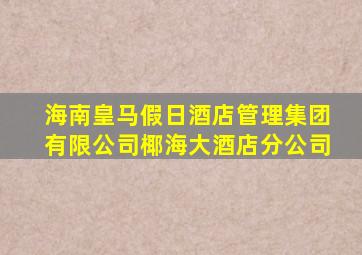 海南皇马假日酒店管理集团有限公司椰海大酒店分公司